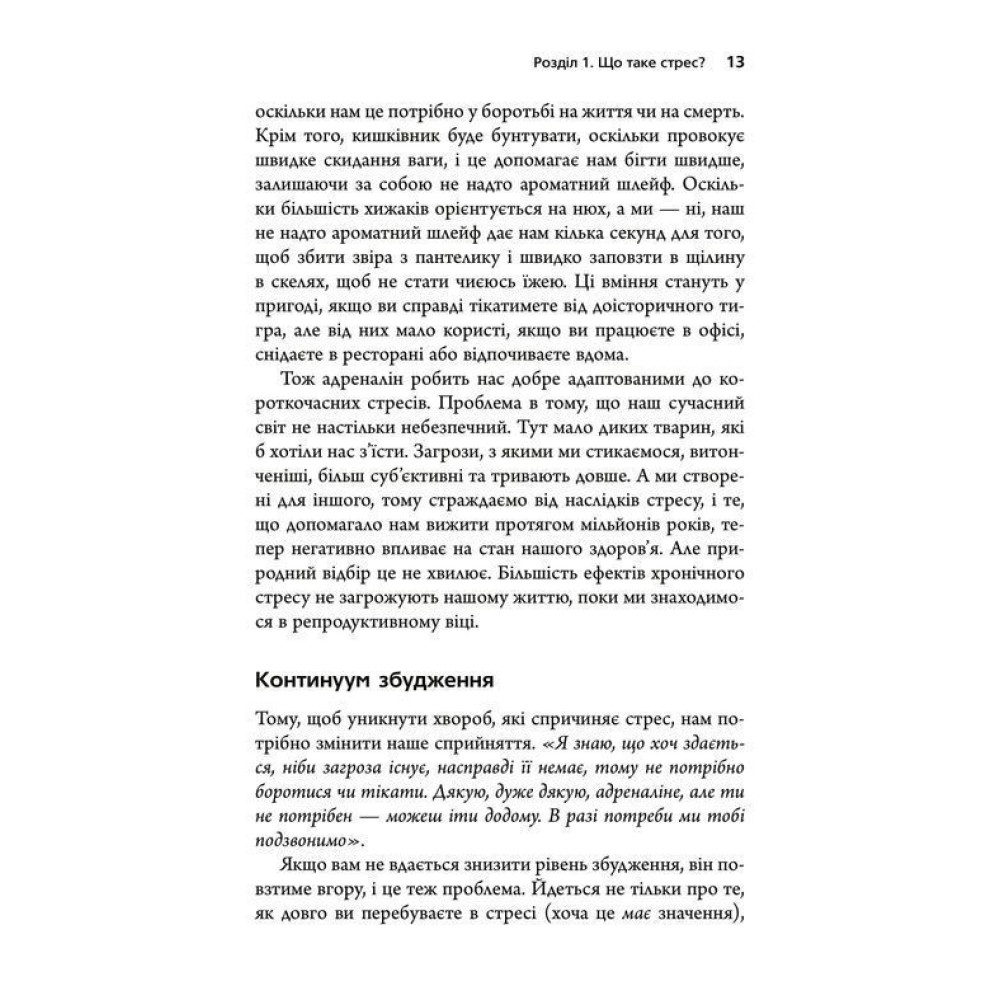 Розділ 1. Що таке стрес? 13

оскільки нам це потрібно у боротьбі на життя чи на смерть. Крім того, кишківник буде бунтувати, оскільки провокує швидке скидання ваги, і це допомагає нам бігти швидше, залишаючи за собою не надто ароматний шлейф. Оскільки більшість хижаків орієнтується на нюх, а ми — ні, наш не надто ароматний шлейф дає нам кілька секунд для того, щоб збити звіра з пантелику і швидко заповзти в щілину в скелях, щоб не стати чиєюсь їжею. Ці вміння стануть у пригоді, якщо ви справді тікатимете від доісторичного тигра, але від них мало користі, якщо ви працюєте в офісі, снідаєте в ресторані або відпочиваєте вдома.

Тож адреналін робить нас добре адаптованими до короткочасних стресів. Проблема в тому, що наш сучасний світ не настільки небезпечний. Тут мало диких тварин, які б хотіли нас з'їсти. Загрози, з якими ми стикаємося, витонченіші, більш суб'єктивні та тривають довше. А ми створені для іншого, тому страждаємо від наслідків стресу, і те, що допомагало нам вижити протягом мільйонів років, тепер негативно впливає на стан нашого здоров'я. Але природний відбір це не хвилює. Більшість ефектів хронічного стресу не загрожують нашому життю, поки ми знаходимося в репродуктивному віці.

Континуум збудження

Тому, щоб уникнути хвороб, які спричиняє стрес, нам потрібно змінити наше сприйняття. «Я знаю, що хоч здається, ніби загроза існує, насправді її немає, тому не потрібно боротися чи тікати. Дякую, дуже дякую, адреналіне, але ти не потрібен — можеш іти додому. В разі потреби ми тобі подзвонимо».

Якщо вам не вдається знизити рівень збудження, він повзтиме вгору, і це теж проблема. Йдеться не тільки про те, як довго ви перебуваєте в стресі (хоча це має значення),